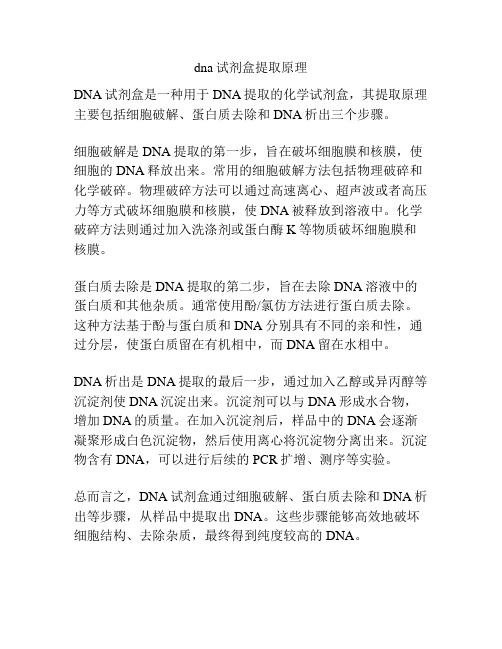 dna 试剂盒提取原理

DNA 试剂盒是一种用于 DNA 提取的化学试剂盒，其提取原理主要包括细胞破解、蛋白质去除和 DNA 析出三个步骤。

细胞破解是 DNA 提取的第一步，旨在破坏细胞膜和核膜，使细胞的 DNA 释放出来。常用的细胞破解方法包括物理破碎和化学破碎。物理破碎方法可以通过高速离心、超声波或者高压力等方式破坏细胞膜和核膜，使 DNA 被释放到溶液中。化学破碎方法则通过加入洗涤剂或蛋白酶 K 等物质破坏细胞膜和核膜。

蛋白质去除是 DNA 提取的第二步，旨在去除 DNA 溶液中的蛋白质和其他杂质。通常使用酚/氯仿方法进行蛋白质去除。这种方法基于酚与蛋白质和 DNA 分别具有不同的亲和性，通过分层，使蛋白质留在有机相中，而 DNA 留在水相中。

DNA 析出是 DNA 提取的最后一步，通过加入乙醇或异丙醇等沉淀剂使 DNA 沉淀出来。沉淀剂可以与 DNA 形成水合物，增加 DNA 的质量。在加入沉淀剂后，样品中的 DNA 会逐渐凝聚形成白色沉淀物，然后使用离心将沉淀物分离出来。沉淀物含有 DNA，可以进行后续的 PCR 扩增、测序等实验。

总而言之，DNA 试剂盒通过细胞破解、蛋白质去除和 DNA 析出等步骤，从样品中提取出 DNA。这些步骤能够高效地破坏细胞结构、去除杂质，最终得到纯度较高的 DNA。